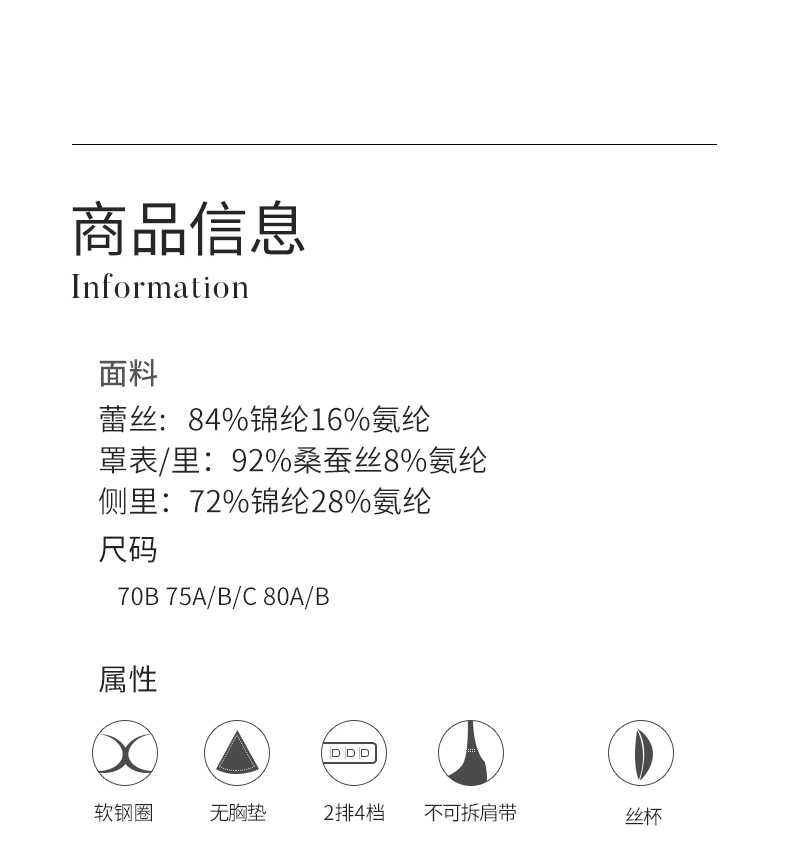 商品信息
Information

面料
蕾丝：84%锦纶16%氨纶
罩表/里：92%桑蚕丝8%氨纶
侧里：72%锦纶28%氨纶

尺码
70B 75A/B/C 80A/B

属性

软钢圈 无胸垫 2排4档 不可拆肩带 丝杯